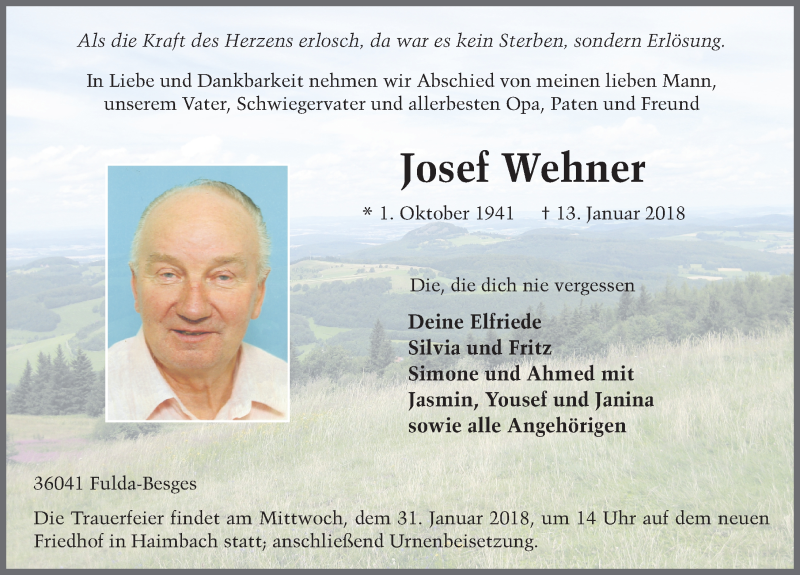 Als die Kraft des Herzens erlosch, da war es kein Sterben, sondern Erlösung.

In Liebe und Dankbarkeit nehmen wir Abschied von meinen lieben Mann, unserem Vater, Schwiegervater und allerbesten Opa, Paten und Freund

Josef Wehner

* 1. Oktober 1941 † 13. Januar 2018

Die, die dich nie vergessen

Deine Elfriede
Silvia und Fritz
Simone und Ahmed mit
Jasmin, Yousef und Janina
sowie alle Angehörigen

36041 Fulda-Besges

Die Trauerfeier findet am Mittwoch, dem 31. Januar 2018, um 14 Uhr auf dem neuen Friedhof in Haimbach statt; anschließend Urnenbeisetzung.